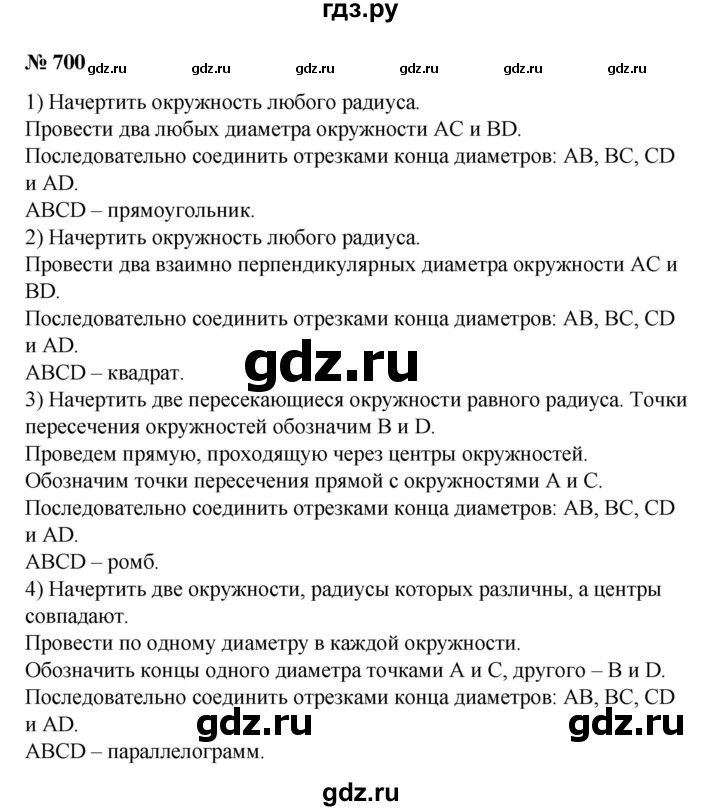 гдз.ру

№ 700 gdz.ru gdz.ru gdz.ru gdz.ru gdz.ru gdz.ru

1) Начертить окружность любого радиуса.
Провести два любых диаметра окружности AC и BD.
Последовательно соединить отрезками конца диаметров: AB, BC, CD и AD.
ABCD – прямоугольник.
2) Начертить окружность любого радиуса.
Провести два взаимно перпендикулярных диаметра окружности AC и BD.
Последовательно соединить отрезками конца диаметров: AB, BC, CD и AD.
ABCD – квадрат.
gdz.ru
3) Начертить две пересекающиеся окружности равного радиуса. Точки пересечения окружностей обозначим B и D.
Проведем прямую, проходящую через центры окружностей.
Обозначим точки пересечения прямой с окружностями A и C.
Последовательно соединить отрезками конца диаметров: AB, BC, CD и AD.
ABCD – ромб.
4) Начертить две окружности, радиусы которых различны, а центры совпадают.
Провести по одному диаметру в каждой окружности.
Обозначить концы одного диаметра точками A и C, другого – B и D.
Последовательно соединить отрезками конца диаметров: AB, BC, CD и AD.
gdz.ru gdz.ru
ABCD – параллелограмм.

gdz.ru